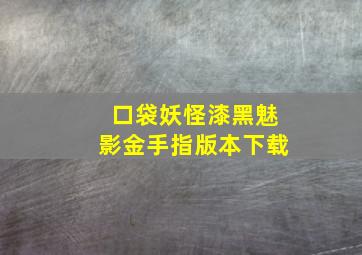 口袋妖怪漆黑魅影金手指版本下载